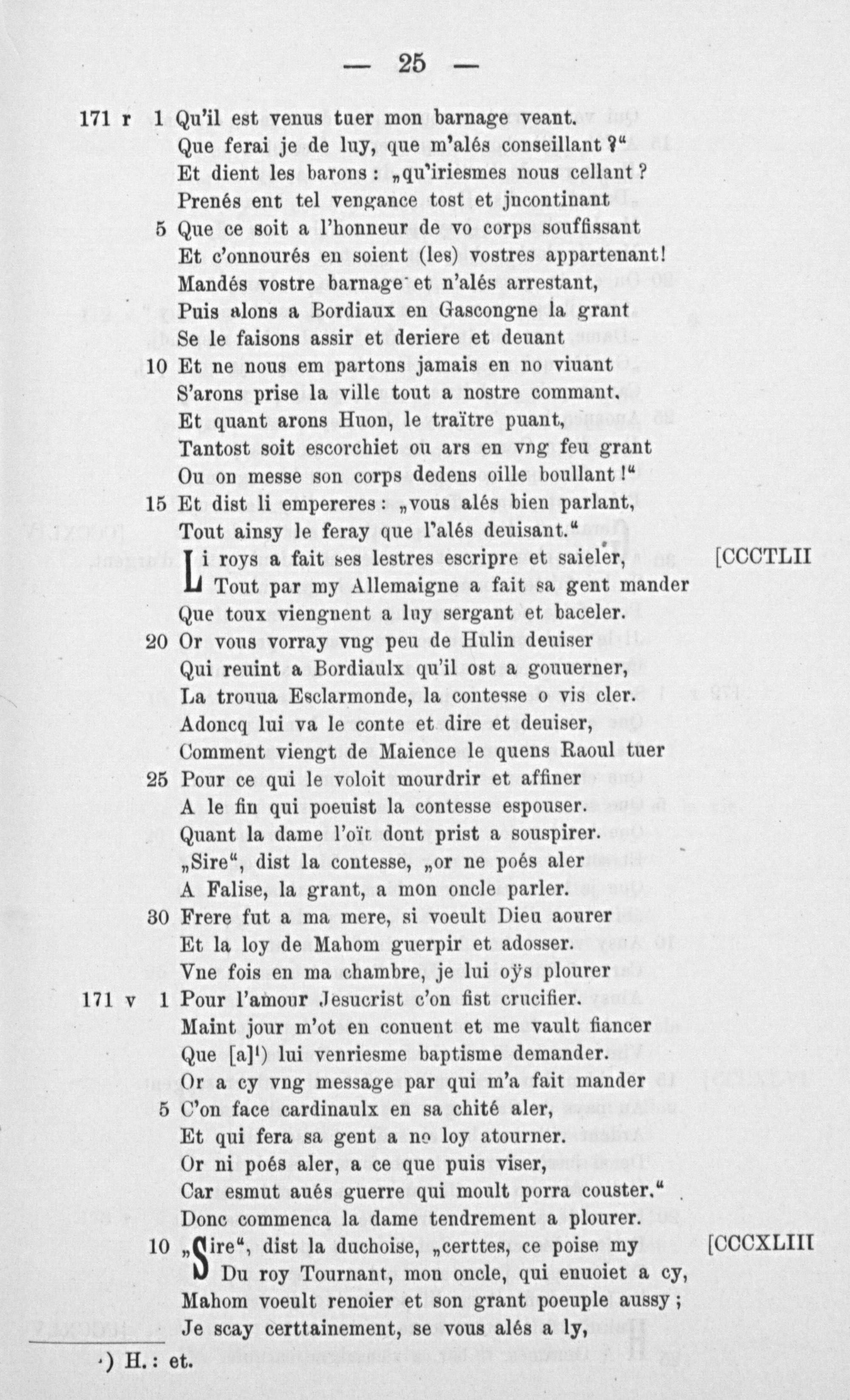 — 25 —

171 r 1 Qu'il est venus tuer mon barnage veant.
Que ferai je de luy, que m'alés conseillant?"
Et dient les barons: „qu'iriesmes nous cellant?
Prenés ent tel vengance tost et jncontinant
5 Que ce soit a l'honneur de vo corps souffissant
Et c'onnourés en soient (les) vostres appartenant!
Mandés vostre barnage et n'alés arrestant,
Puis alons a Bordiaux en Gascongne la grant
Se le faisons assir et deriere et deuant
10 Et ne nous em partons jamais en no viuant
S'arons prise la ville tout a nostre commant.
Et quant arons Huon, le traïtre puant,
Tantost soit escorchiet ou ars en vng feu grant
Ou on messe son corps dedens oille boullant!"
15 Et dist li empereres: „vous alés bien parlant,
Tout ainsy le feray que l'alés deuisant."

Li roys a fait ses lestres escripre et saieler, [CCCTLII
Tout par my Allemaigne a fait sa gent mander
Que toux viengnent a luy sergant et baceler.
20 Or vous vorray vng peu de Hulin deuiser
Qui reuint a Bordiaulx qu'il ost a gouuerner,
La trouua Esclarmonde, la contesse o vis cler.
Adoncq lui va le conte et dire et deuiser,
Comment viengt de Maience le quens Raoul tuer
25 Pour ce qui le voloit mourdrir et affiner
A le fin qui poeuist la contesse espouser.
Quant la dame l'oït dont prist a souspirer.
„Sire", dist la contesse, „or ne poés aler
A Falise, la grant, a mon oncle parler.
30 Frere fut a ma mere, si voeult Dieu aourer
Et la loy de Mahom guerpir et adosser.
Vne fois en ma chambre, je lui oÿs plourer
171 v 1 Pour l'amour Jesucrist c'on fist crucifier.
Maint jour m'ot en conuent et me vault fiancer
Que [a]¹) lui venriesme baptisme demander.
Or a cy vng message par qui m'a fait mander
5 C'on face cardinaulx en sa chité aler,
Et qui fera sa gent a no loy atourner.
Or ni poés aler, a ce que puis viser,
Car esmut aués guerre qui moult porra couster."
Donc commenca la dame tendrement a plourer.
10 „Sire", dist la duchoise, „certtes, ce poise my [CCCXLIII
Du roy Tournant, mon oncle, qui enuoiet a cy,
Mahom voeult renoier et son grant poeuple aussy;
Je scay certtainement, se vous alés a ly,

¹) H.: et.